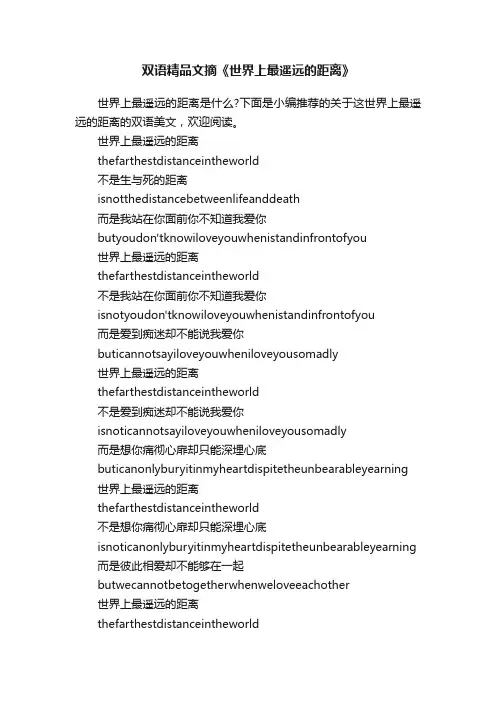 双语精品文摘《世界上最遥远的距离》

世界上最遥远的距离是什么?下面是小编推荐的关于这世界上最遥远的距离的双语美文，欢迎阅读。

世界上最遥远的距离
thefarthestdistanceintheworld
不是生与死的距离
isnotthedistancebetweenlifeanddeath
而是我站在你面前你不知道我爱你
butyoudon'tknowiloveyouwhenistandinfrontofyou
世界上最遥远的距离
thefarthestdistanceintheworld
不是我站在你面前你不知道我爱你
isnotyoudon'tknowiloveyouwhenistandinfrontofyou
而是爱到痴迷却不能说我爱你
buticannotsayiloveyouwheniloveyousomadly
世界上最遥远的距离
thefarthestdistanceintheworld
不是爱到痴迷却不能说我爱你
isnoticannotsayiloveyouwheniloveyousomadly
而是想你痛彻心扉却只能深埋心底
buticanonlyburyitinmyheartdispitetheunbearableyearning
世界上最遥远的距离
thefarthestdistanceintheworld
不是想你痛彻心扉却只能深埋心底
isnoticanonlyburyitinmyheartdispitetheunbearableyearning
而是彼此相爱却不能够在一起
butwecannotbetogetherwhenweloveeachother
世界上最遥远的距离
thefarthestdistanceintheworld